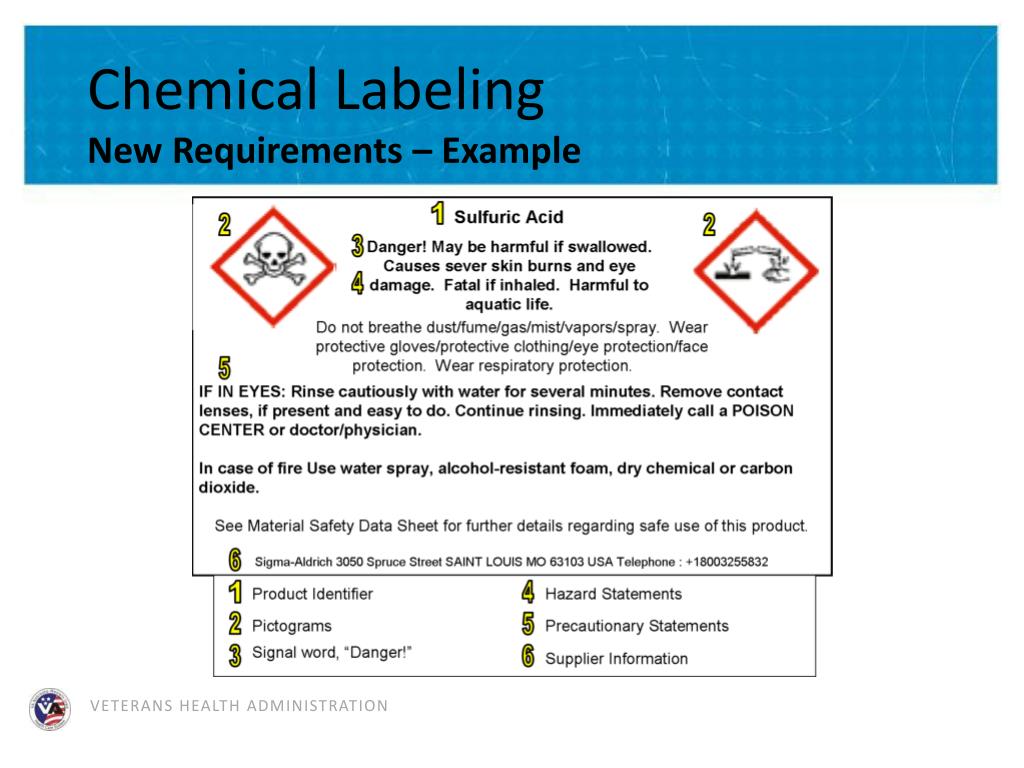 Chemical Labeling
New Requirements – Example

2

1 Sulfuric Acid

2

3 Danger! May be harmful if swallowed. Causes sever skin burns and eye
4 damage. Fatal if inhaled. Harmful to aquatic life.

Do not breathe dust/fume/gas/mist/vapors/spray. Wear protective gloves/protective clothing/eye protection/face protection. Wear respiratory protection.

5

IF IN EYES: Rinse cautiously with water for several minutes. Remove contact lenses, if present and easy to do. Continue rinsing. Immediately call a POISON CENTER or doctor/physician.

In case of fire Use water spray, alcohol-resistant foam, dry chemical or carbon dioxide.

See Material Safety Data Sheet for further details regarding safe use of this product.

6 Sigma-Aldrich 3050 Spruce Street SAINT LOUIS MO 63103 USA Telephone : +18003255832

1 Product Identifier
2 Pictograms
3 Signal word, "Danger!"

4 Hazard Statements
5 Precautionary Statements
6 Supplier Information

VETERANS HEALTH ADMINISTRATION